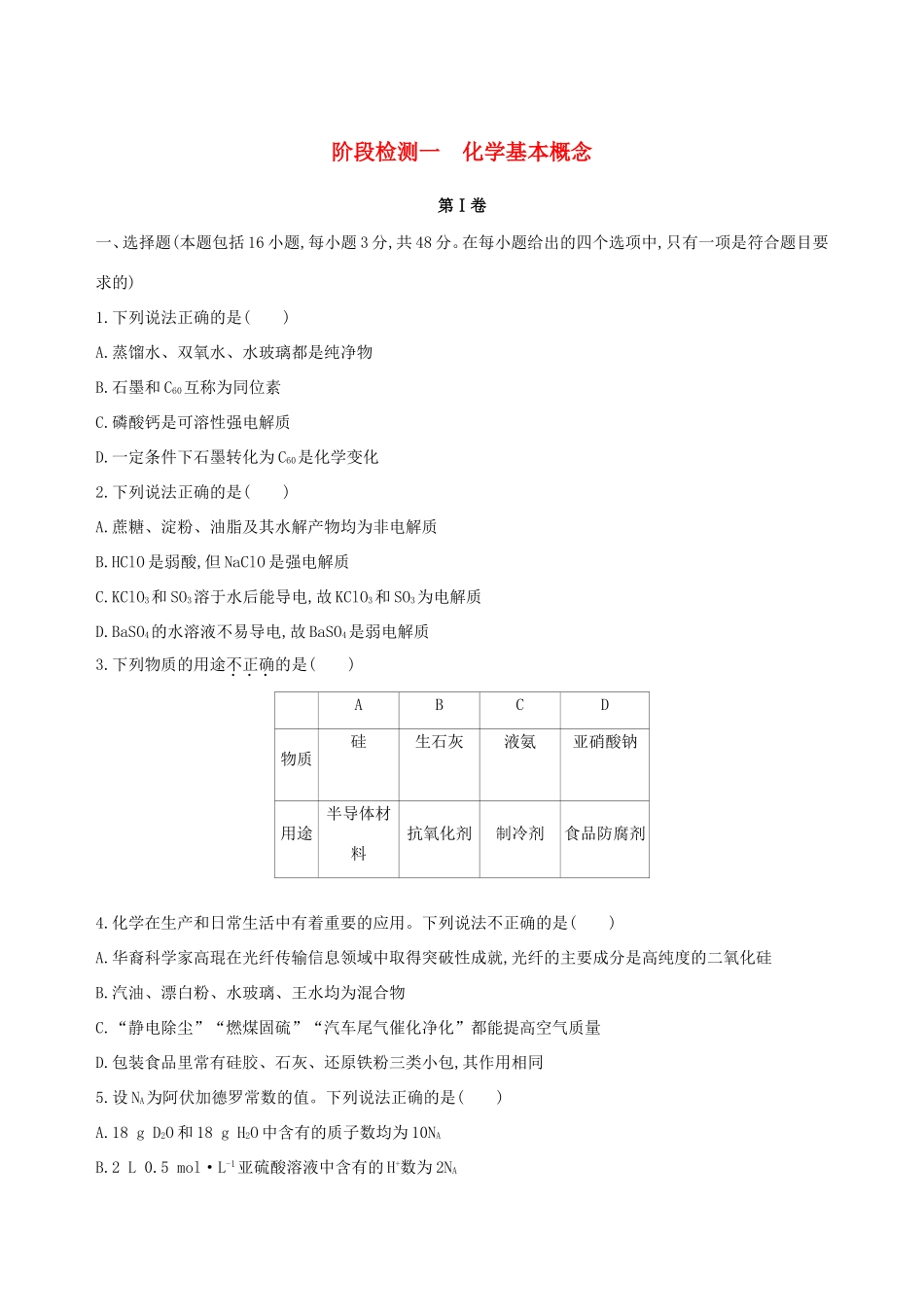 阶段检测一　化学基本概念

第Ⅰ卷

一、选择题(本题包括16小题,每小题3分,共48分。在每小题给出的四个选项中,只有一项是符合题目要求的)

1.下列说法正确的是(　　)

A.蒸馏水、双氧水、水玻璃都是纯净物

B.石墨和$C_{60}$互称为同位素

C.磷酸钙是可溶性强电解质

D.一定条件下石墨转化为$C_{60}$是化学变化

2.下列说法正确的是(　　)

A.蔗糖、淀粉、油脂及其水解产物均为非电解质

B.HClO是弱酸,但NaClO是强电解质

C.$KClO_3$和$SO_3$溶于水后能导电,故$KClO_3$和$SO_3$为电解质

D.$BaSO_4$的水溶液不易导电,故$BaSO_4$是弱电解质

3.下列物质的用途不正确的是(　　)

| | A | B | C | D |
|---|---|---|---|---|
| 物质 | 硅 | 生石灰 | 液氨 | 亚硝酸钠 |
| 用途 | 半导体材料 | 抗氧化剂 | 制冷剂 | 食品防腐剂 |

4.化学在生产和日常生活中有着重要的应用。下列说法不正确的是(　　)

A.华裔科学家高琨在光纤传输信息领域中取得突破性成就,光纤的主要成分是高纯度的二氧化硅

B.汽油、漂白粉、水玻璃、王水均为混合物

C.“静电除尘”“燃煤固硫”“汽车尾气催化净化”都能提高空气质量

D.包装食品里常有硅胶、石灰、还原铁粉三类小包,其作用相同

5.设$N_A$为阿伏加德罗常数的值。下列说法正确的是(　　)

A.18 g $D_2O$和18 g $H_2O$中含有的质子数均为$10N_A$

B.2 L 0.5 mol·$L^{-1}$亚硫酸溶液中含有的$H^+$数为$2N_A$